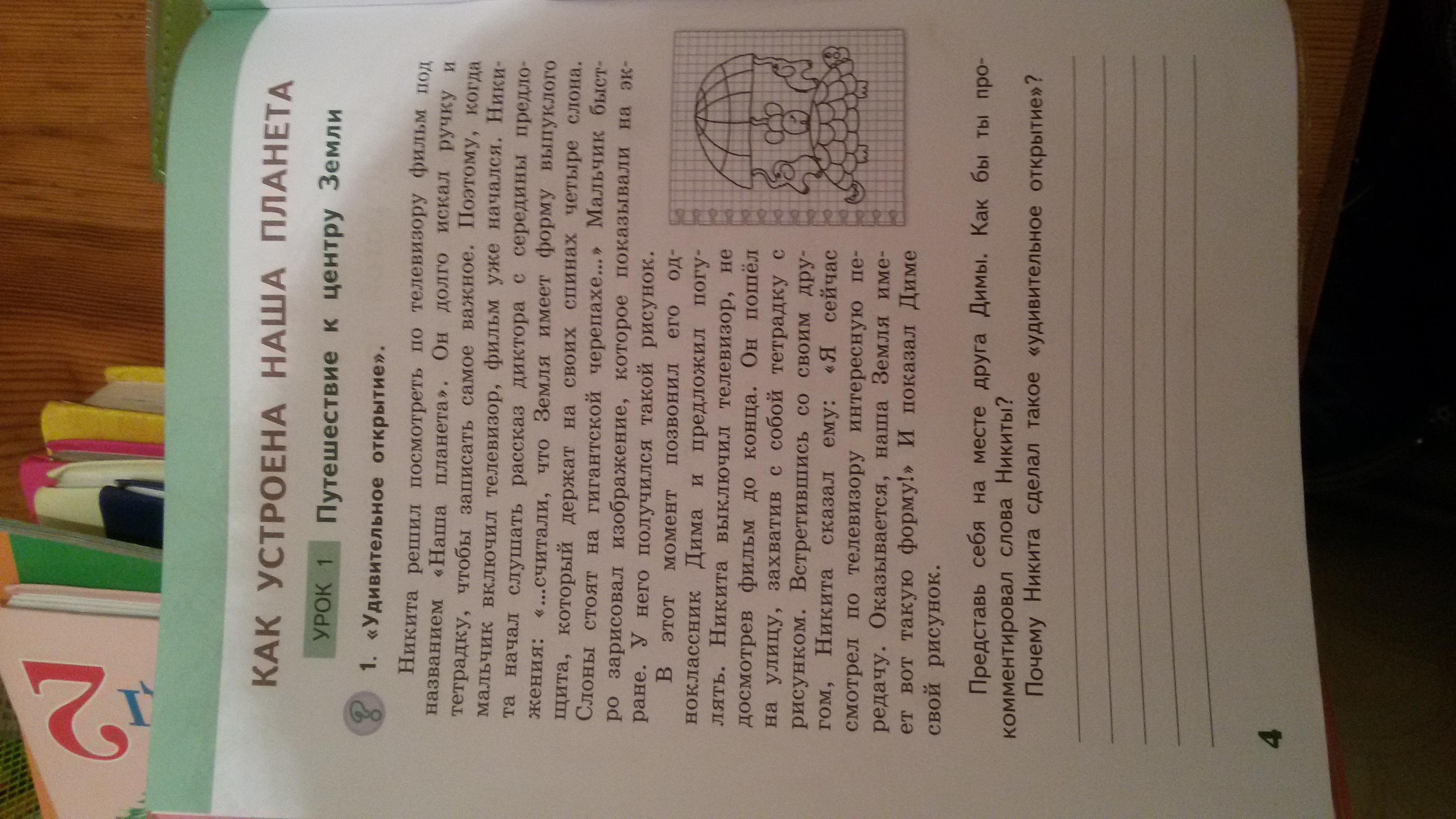 КАК УСТРОЕНА НАША ПЛАНЕТА

УРОК 1 Путешествие к центру Земли

1. «Удивительное открытие».

Никита решил посмотреть по телевизору фильм под названием «Наша планета». Он долго искал ручку и тетрадку, чтобы записать самое важное. Поэтому, когда мальчик включил телевизор, фильм уже начался. Никита начал слушать рассказ диктора с середины предложения: «...считали, что Земля имеет форму выпуклого щита, который держат на своих спинах четыре слона. Слоны стоят на гигантской черепахе...» Мальчик быстро зарисовал изображение, которое показывали на экране. У него получился такой рисунок.

В этот момент позвонил его одноклассник Дима и предложил погулять. Никита выключил телевизор, не досмотрев фильм до конца. Он пошёл на улицу, захватив с собой тетрадку с рисунком. Встретившись со своим другом, Никита сказал ему: «Я сейчас смотрел по телевизору интересную передачу. Оказывается, наша Земля имеет вот такую форму!» И показал Диме свой рисунок.

Представь себя на месте друга Димы. Как бы ты прокомментировал слова Никиты?

Почему Никита сделал такое «удивительное открытие»?

4